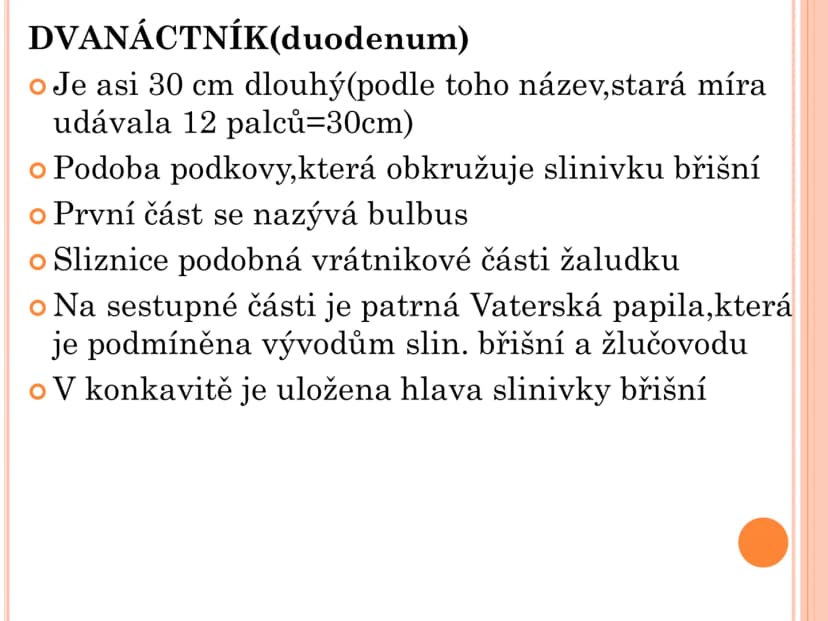 DVANÁCTNÍK(duodenum)

Je asi 30 cm dlouhý(podle toho název,stará míra udávala 12 palců=30cm)

Podoba podkovy,která obkružuje slinivku břišní

První část se nazývá bulbus

Sliznice podobná vrátnikové části žaludku

Na sestupné části je patrná Vaterská papila,která je podmíněna vývodům slin. břišní a žlučovodu

V konkavitě je uložena hlava slinivky břišní